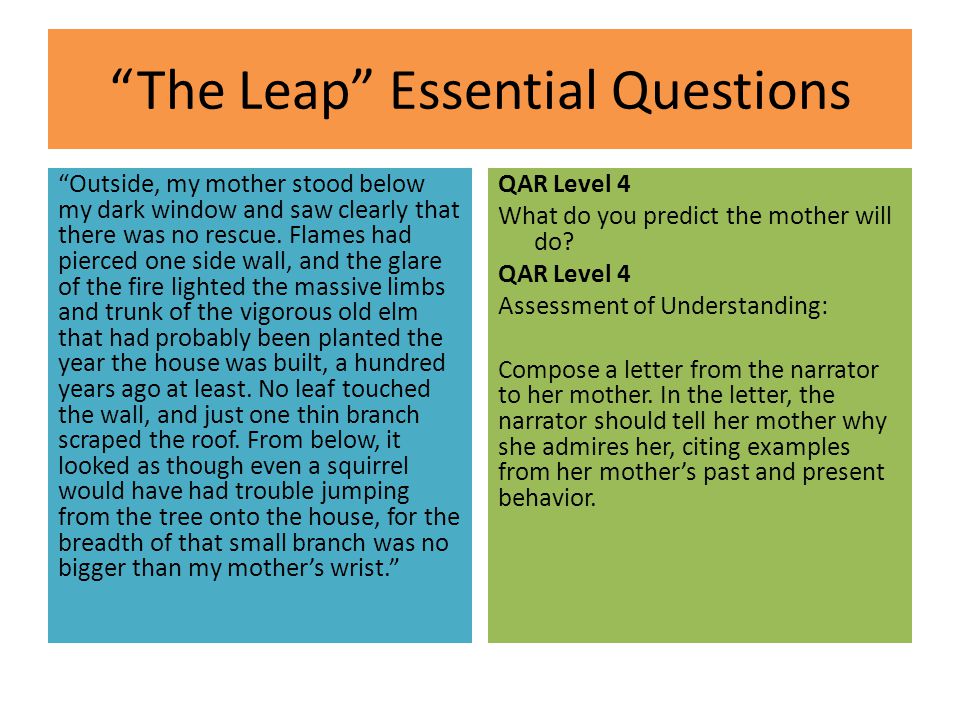 “The Leap” Essential Questions

“Outside, my mother stood below my dark window and saw clearly that there was no rescue. Flames had pierced one side wall, and the glare of the fire lighted the massive limbs and trunk of the vigorous old elm that had probably been planted the year the house was built, a hundred years ago at least. No leaf touched the wall, and just one thin branch scraped the roof. From below, it looked as though even a squirrel would have had trouble jumping from the tree onto the house, for the breadth of that small branch was no bigger than my mother’s wrist.”

QAR Level 4

What do you predict the mother will do?

QAR Level 4

Assessment of Understanding:

Compose a letter from the narrator to her mother. In the letter, the narrator should tell her mother why she admires her, citing examples from her mother’s past and present behavior.